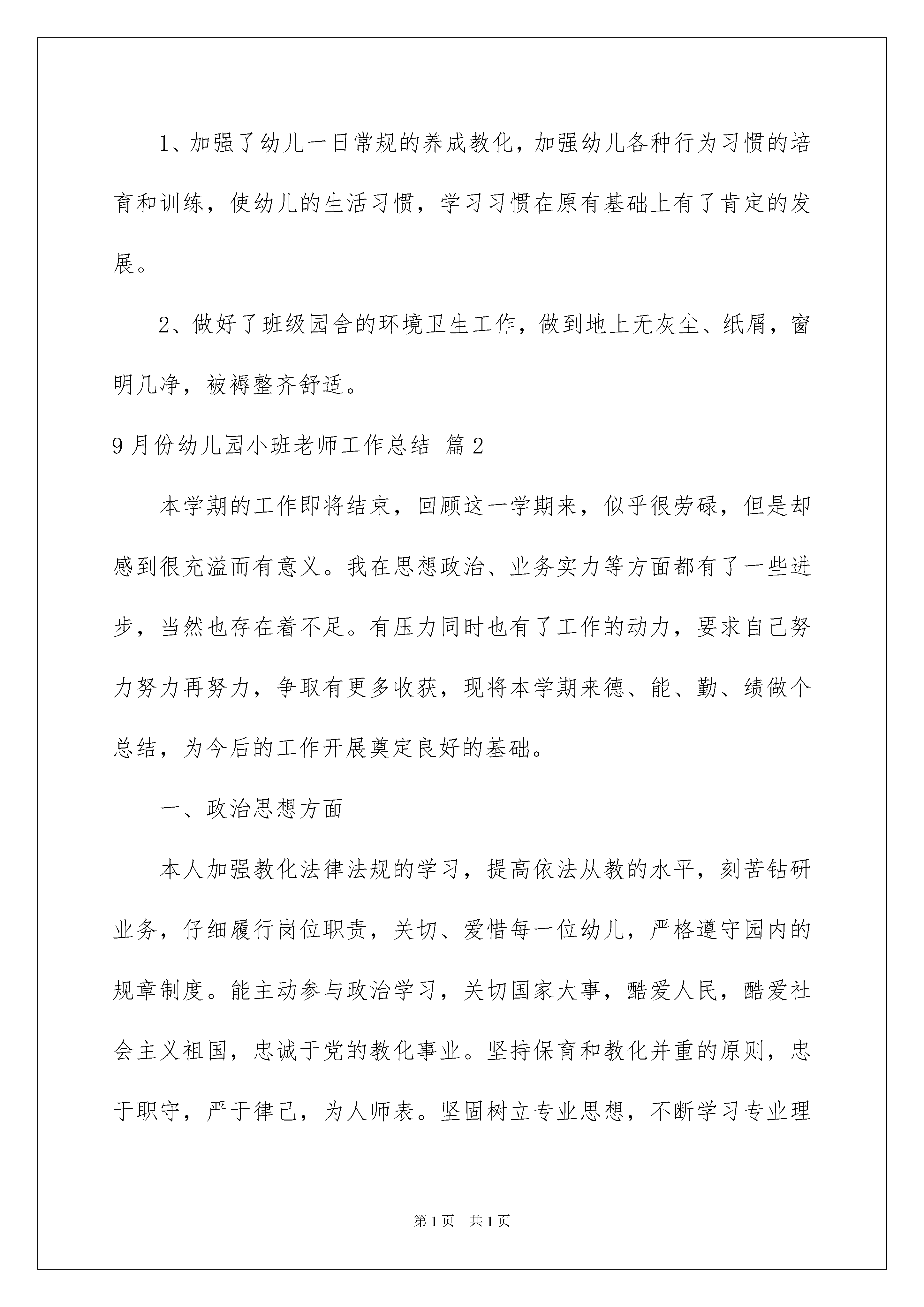 1、加强了幼儿一日常规的养成教化，加强幼儿各种行为习惯的培育和训练，使幼儿的生活习惯，学习习惯在原有基础上有了肯定的发展。

2、做好了班级园舍的环境卫生工作，做到地上无灰尘、纸屑，窗明几净，被褥整齐舒适。

9月份幼儿园小班老师工作总结 篇2

本学期的工作即将结束，回顾这一学期来，似乎很劳碌，但是却感到很充溢而有意义。我在思想政治、业务实力等方面都有了一些进步，当然也存在着不足。有压力同时也有了工作的动力，要求自己努力努力再努力，争取有更多收获，现将本学期来德、能、勤、绩做个总结，为今后的工作开展奠定良好的基础。

一、政治思想方面

本人加强教化法律法规的学习，提高依法从教的水平，刻苦钻研业务，仔细履行岗位职责，关切、爱惜每一位幼儿，严格遵守园内的规章制度。能主动参与政治学习，关切国家大事，酷爱人民，酷爱社会主义祖国，忠诚于党的教化事业。坚持保育和教化并重的原则，忠于职守，严于律己，为人师表。坚固树立专业思想，不断学习专业理

第1页 共1页